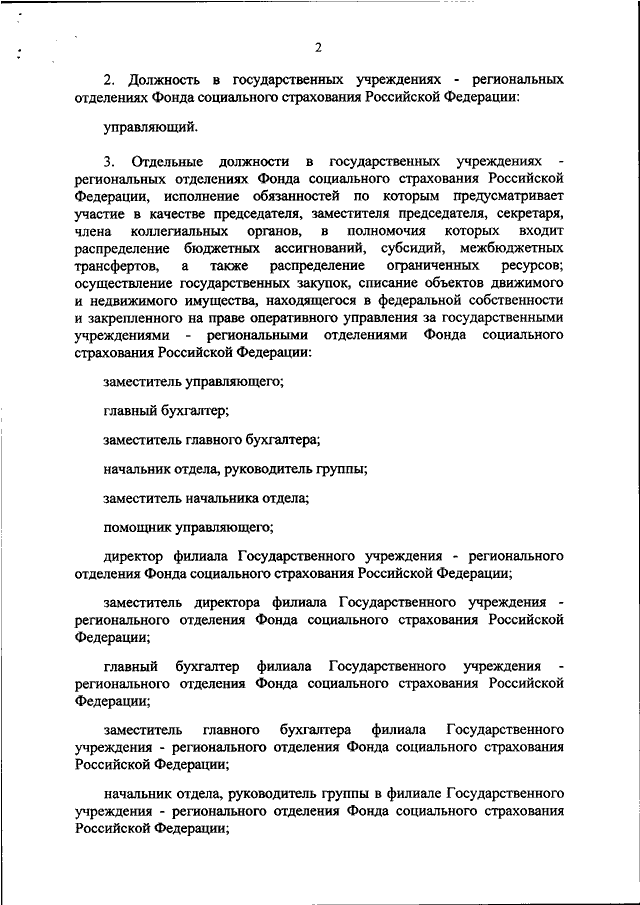 2

2. Должность в государственных учреждениях - региональных отделениях Фонда социального страхования Российской Федерации:

управляющий.

3. Отдельные должности в государственных учреждениях - региональных отделениях Фонда социального страхования Российской Федерации, исполнение обязанностей по которым предусматривает участие в качестве председателя, заместителя председателя, секретаря, члена коллегиальных органов, в полномочия которых входит распределение бюджетных ассигнований, субсидий, межбюджетных трансфертов, а также распределение ограниченных ресурсов; осуществление государственных закупок, списание объектов движимого и недвижимого имущества, находящегося в федеральной собственности и закрепленного на праве оперативного управления за государственными учреждениями - региональными отделениями Фонда социального страхования Российской Федерации:

заместитель управляющего;

главный бухгалтер;

заместитель главного бухгалтера;

начальник отдела, руководитель группы;

заместитель начальника отдела;

помощник управляющего;

директор филиала Государственного учреждения - регионального отделения Фонда социального страхования Российской Федерации;

заместитель директора филиала Государственного учреждения - регионального отделения Фонда социального страхования Российской Федерации;

главный бухгалтер филиала Государственного учреждения - регионального отделения Фонда социального страхования Российской Федерации;

заместитель главного бухгалтера филиала Государственного учреждения - регионального отделения Фонда социального страхования Российской Федерации;

начальник отдела, руководитель группы в филиале Государственного учреждения - регионального отделения Фонда социального страхования Российской Федерации;